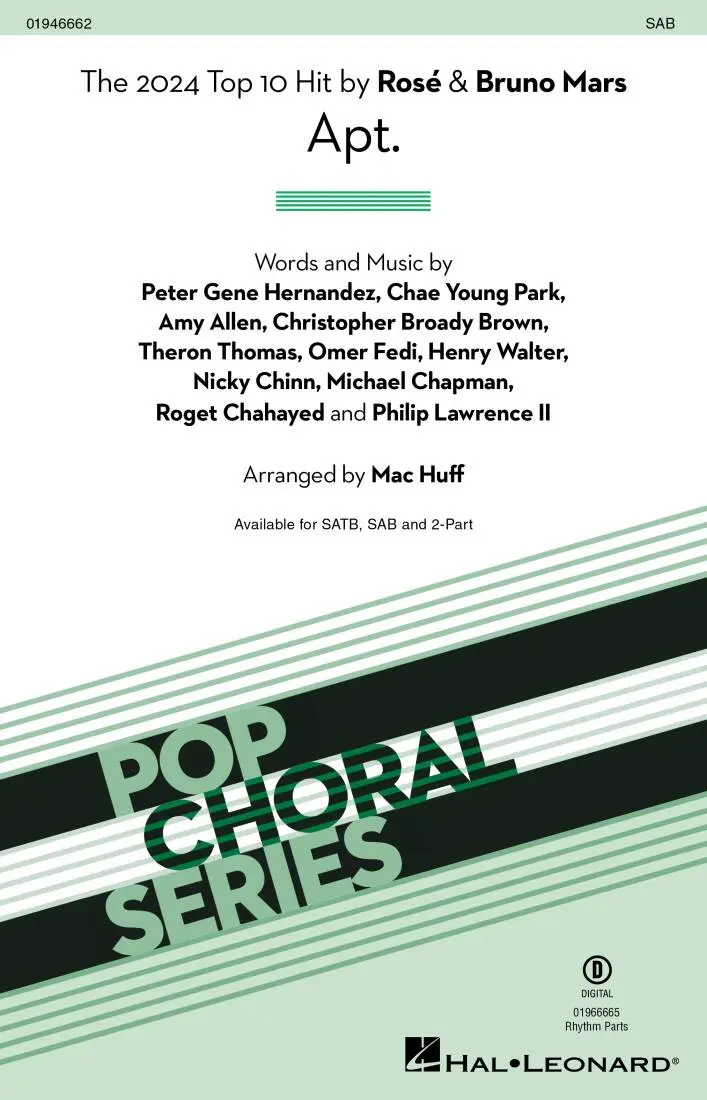 01946662

SAB

The 2024 Top 10 Hit by Rosé & Bruno Mars

Apt.

Words and Music by
Peter Gene Hernandez, Chae Young Park,
Amy Allen, Christopher Broady Brown,
Theron Thomas, Omer Fedi, Henry Walter,
Nicky Chinn, Michael Chapman,
Roget Chahayed and Philip Lawrence II

Arranged by Mac Huff

Available for SATB, SAB and 2-Part

POP
CHORAL
SERIES

D
DIGITAL
01966665
Rhythm Parts

HAL•LEONARD®